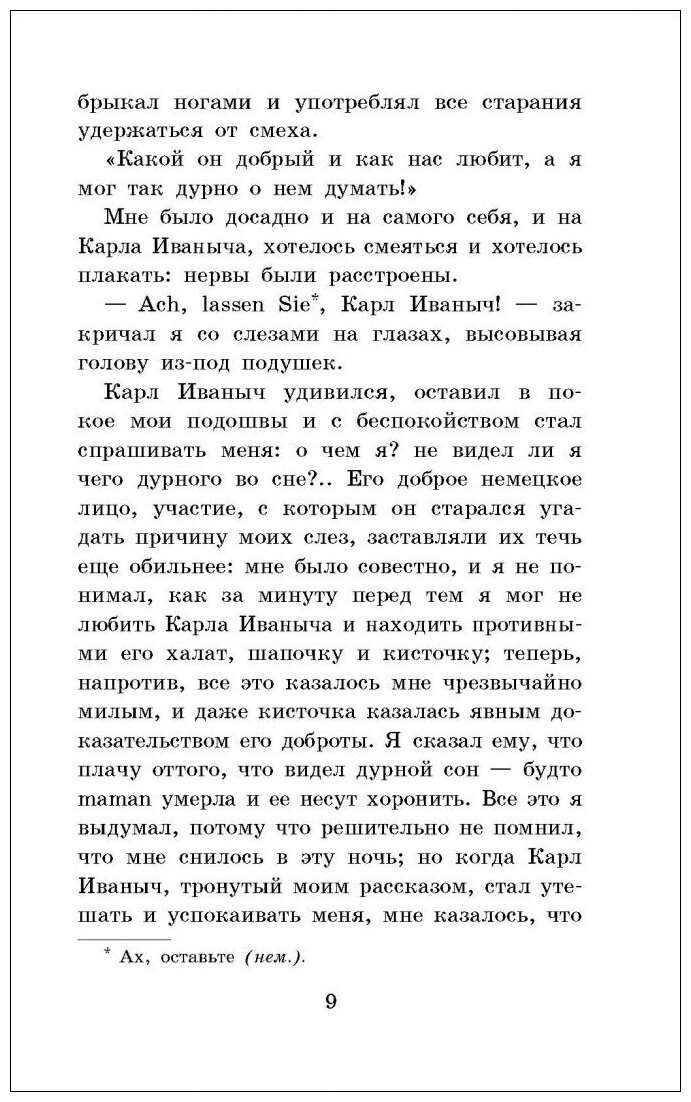 брыкал ногами и употреблял все старания удержаться от смеха.

«Какой он добрый и как нас любит, а я мог так дурно о нем думать!»

Мне было досадно и на самого себя, и на Карла Иваныча, хотелось смеяться и хотелось плакать: нервы были расстроены.

— Ach, lassen Sie*, Карл Иваныч! — закричал я со слезами на глазах, высовывая голову из-под подушек.

Карл Иваныч удивился, оставил в покое мои подошвы и с беспокойством стал спрашивать меня: о чем я? не видел ли я чего дурного во сне?.. Его доброе немецкое лицо, участие, с которым он старался угадать причину моих слез, заставляли их течь еще обильнее: мне было совестно, и я не понимал, как за минуту перед тем я мог не любить Карла Иваныча и находить противными его халат, шапочку и кисточку; теперь, напротив, все это казалось мне чрезвычайно милым, и даже кисточка казалась явным доказательством его доброты. Я сказал ему, что плачу оттого, что видел дурной сон — будто maman умерла и ее несут хоронить. Все это я выдумал, потому что решительно не помнил, что мне снилось в эту ночь; но когда Карл Иваныч, тронутый моим рассказом, стал утешать и успокаивать меня, мне казалось, что

* Ах, оставьте (нем.).

9